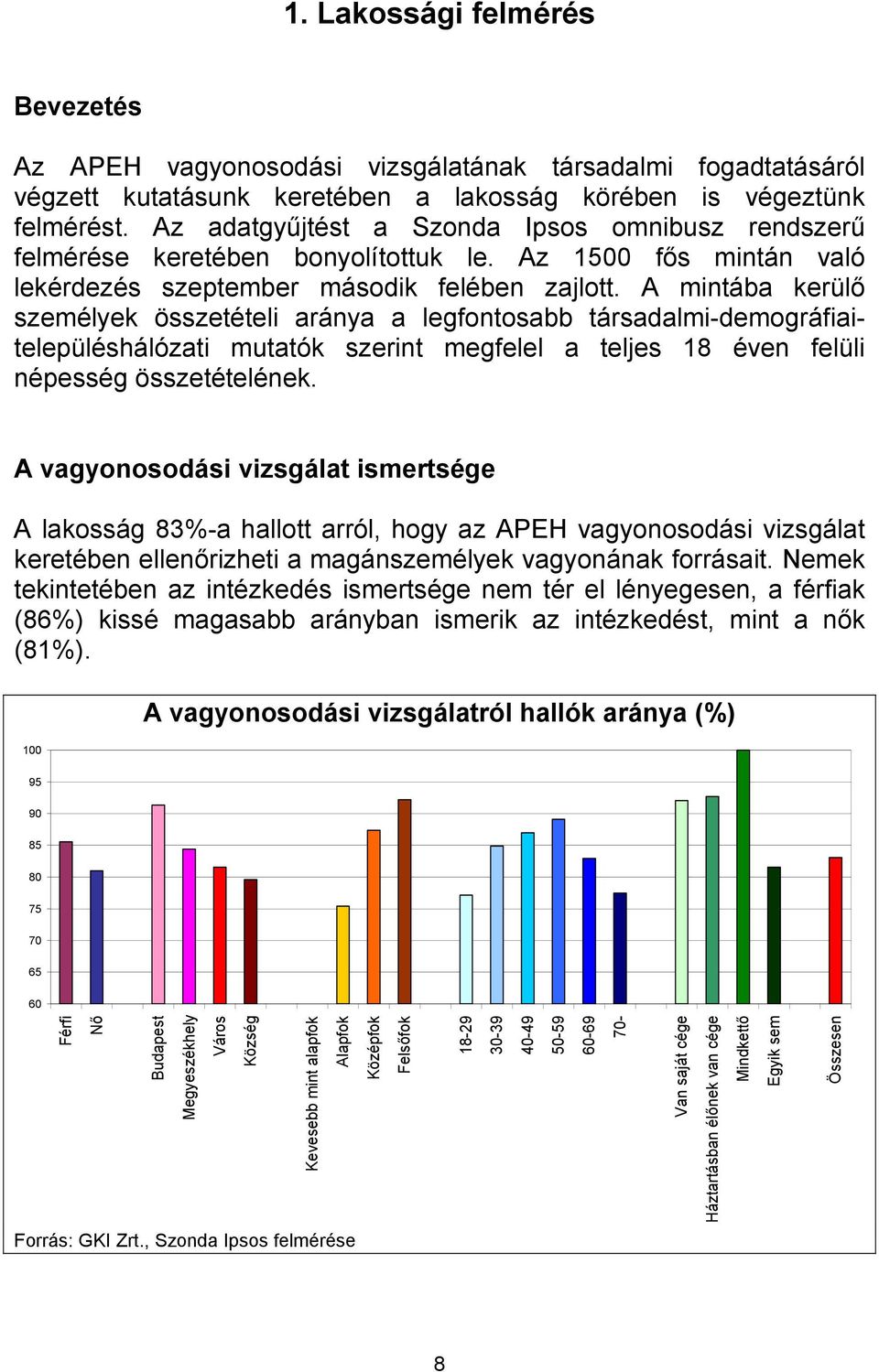 1. Lakossági felmérés

Bevezetés

Az APEH vagyonosodási vizsgálatának társadalmi fogadtatásáról végzett kutatásunk keretében a lakosság körében is végeztünk felmérést. Az adatgyűjtést a Szonda Ipsos omnibusz rendszerű felmérése keretében bonyolítottuk le. Az 1500 fős mintán való lekérdezés szeptember második felében zajlott. A mintába kerülő személyek összetételi aránya a legfontosabb társadalmi-demográfiai-településhálózati mutatók szerint megfelel a teljes 18 éven felüli népesség összetételének.

A vagyonosodási vizsgálat ismertsége

A lakosság 83%-a hallott arról, hogy az APEH vagyonosodási vizsgálat keretében ellenőrizheti a magánszemélyek vagyonának forrásait. Nemek tekintetében az intézkedés ismertsége nem tér el lényegesen, a férfiak (86%) kissé magasabb arányban ismerik az intézkedést, mint a nők (81%).

A vagyonosodási vizsgálatról hallók aránya (%)

100
95
90
85
80
75
70
65
60

Férfi
Nő
Budapest
Megyeszékhely
Város
Község
Kevesebb mint alapfok
Alapfok
Középfok
Felsőfok
18-29
30-39
40-49
50-59
60-69
70-
Van saját cége
Háztartásban élőnek van cége
Mindkettő
Egyik sem
Összesen

Forrás: GKI Zrt., Szonda Ipsos felmérése

8